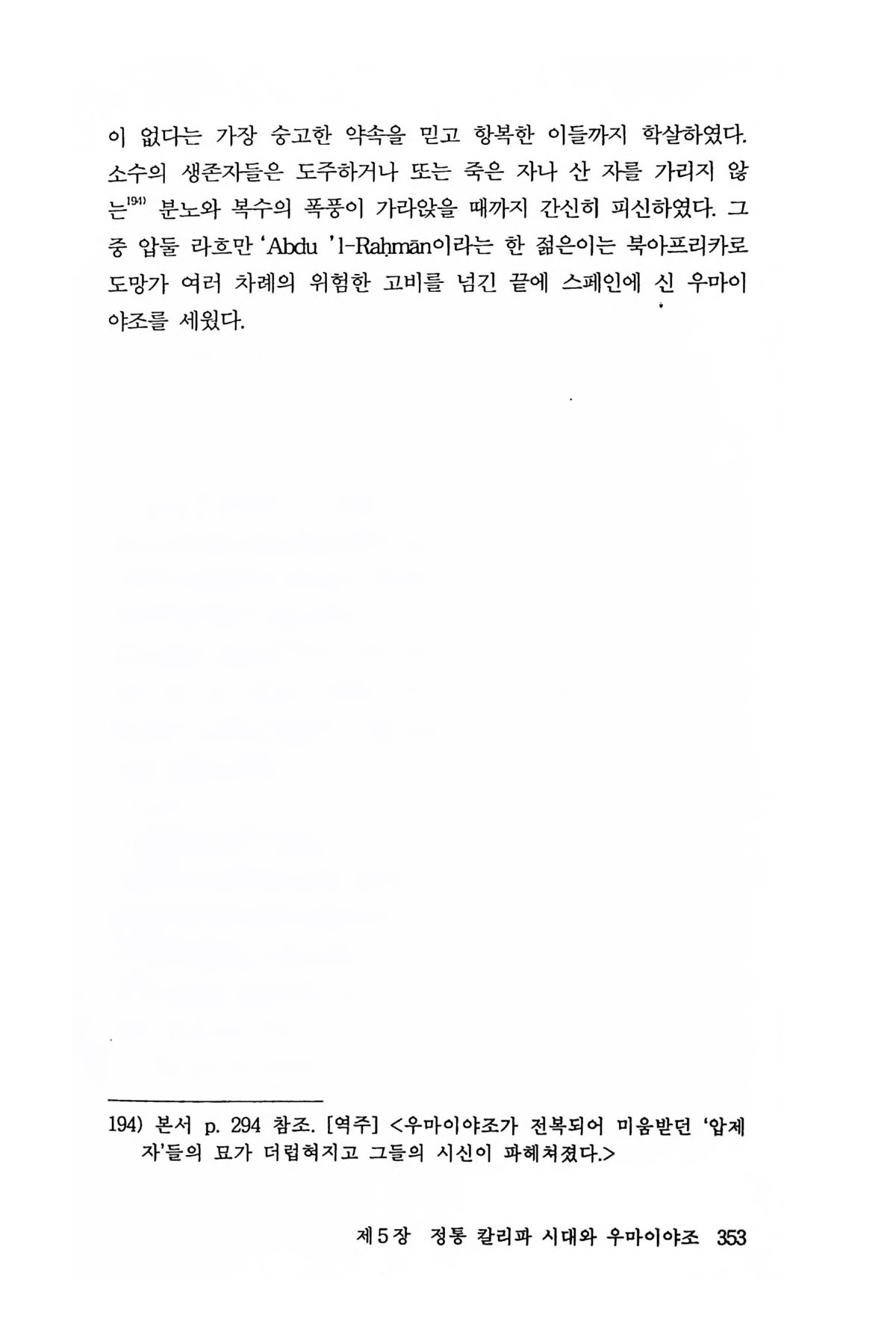 이 없다는 가장 숭고한 약속을 믿고 항복한 이들까지 학살하였다. 소수의 생존자들은 도주하거나 또는 죽은 자나 산 자를 가리지 않는$^{194)}$ 분노와 복수의 폭풍이 가라앉을 때까지 간신히 피신하였다. 그 중 압둘 라흐만 'Abdu 'l-Raḥmān이라는 한 젊은이는 북아프리카로 도망가 여러 차례의 위험한 고비를 넘긴 끝에 스페인에 신 우마이야조를 세웠다.

194) 본서 p. 294 참조. [역주] <우마이야조가 전복되어 미움받던 '압제자'들의 묘가 더럽혀지고 그들의 시신이 파헤쳐졌다.>

제5장 정통 칼리파 시대와 우마이야조 353